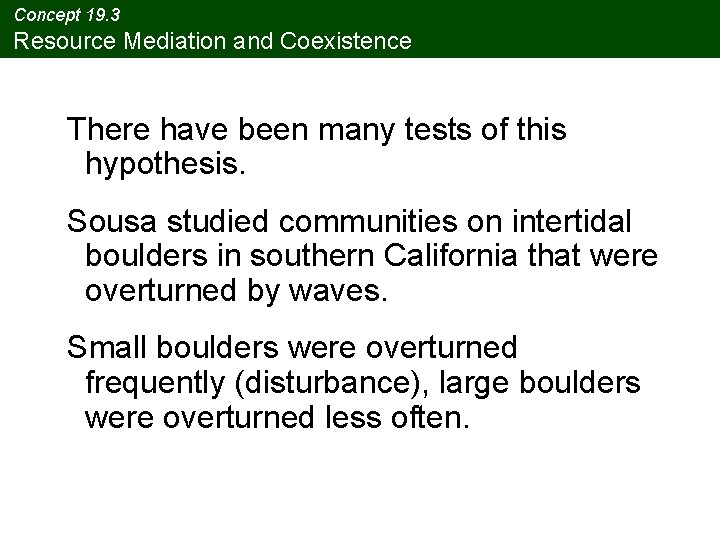 Concept 19.3
Resource Mediation and Coexistence

There have been many tests of this hypothesis.

Sousa studied communities on intertidal boulders in southern California that were overturned by waves.

Small boulders were overturned frequently (disturbance), large boulders were overturned less often.